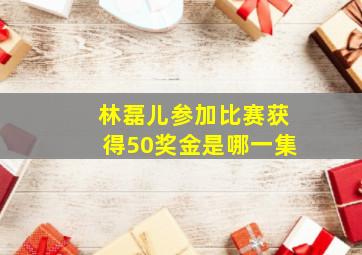 林磊儿参加比赛获得50奖金是哪一集